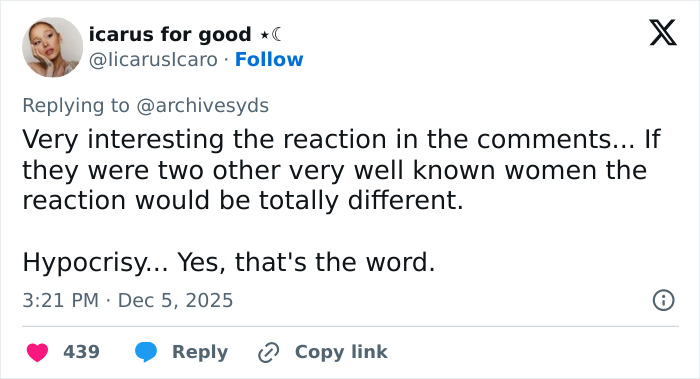 icarus for good ⋆☾
@licaruslcaro · Follow

Replying to @archivesyds
Very interesting the reaction in the comments... If they were two other very well known women the reaction would be totally different.

Hypocrisy... Yes, that's the word.

3:21 PM · Dec 5, 2025

439 Reply Copy link